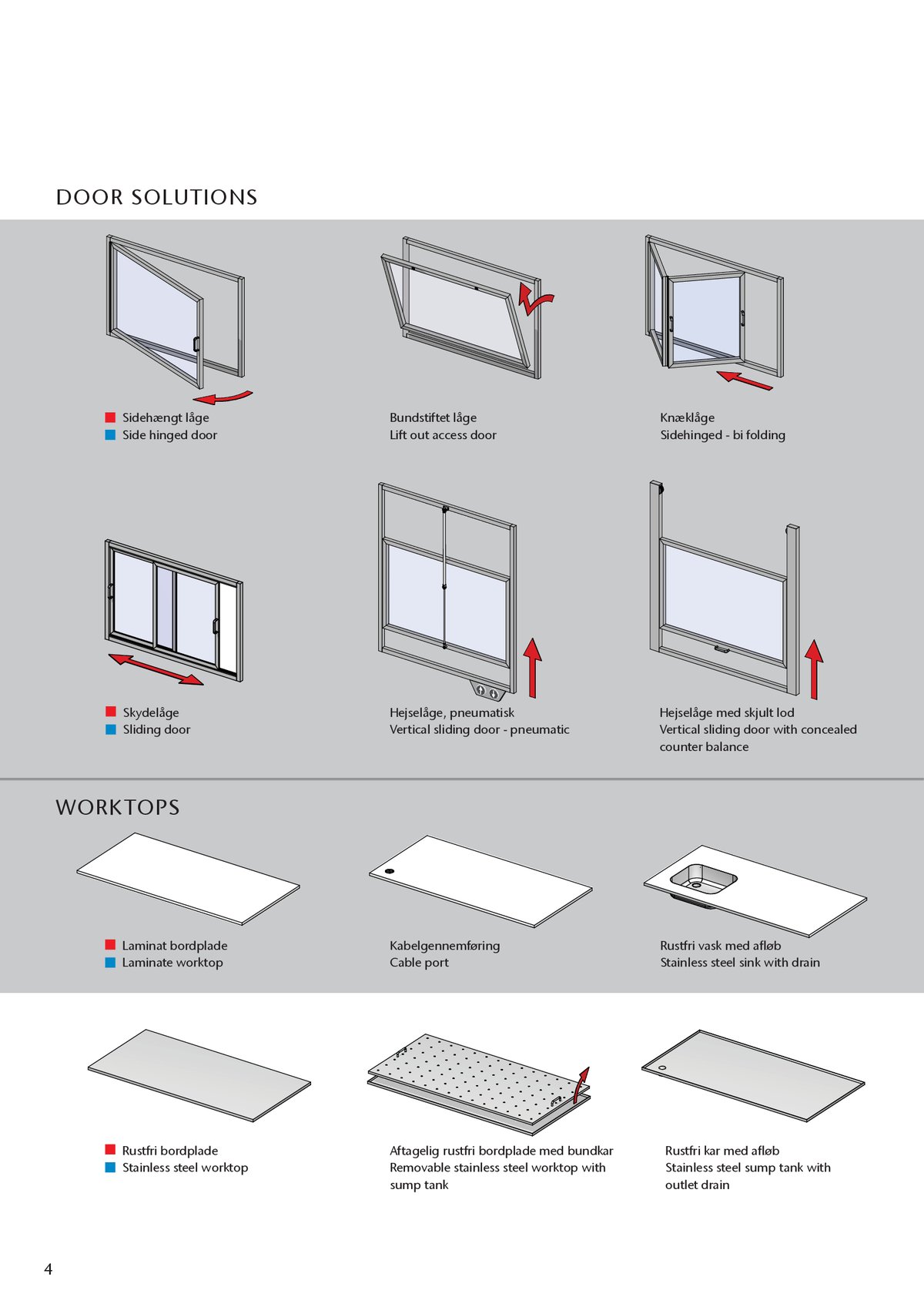 DOOR SOLUTIONS

Sidehængt låge
Side hinged door

Bundstiftet låge
Lift out access door

Knæklåge
Sidehinged - bi folding

Skydelåge
Sliding door

Hejselåge, pneumatisk
Vertical sliding door - pneumatic

Hejselåge med skjult lod
Vertical sliding door with concealed counter balance

WORKTOPS

Laminat bordplade
Laminate worktop

Kabelgennemføring
Cable port

Rustfri vask med afløb
Stainless steel sink with drain

Rustfri bordplade
Stainless steel worktop

Aftagelig rustfri bordplade med bundkar
Removable stainless steel worktop with sump tank

Rustfri kar med afløb
Stainless steel sump tank with outlet drain

4